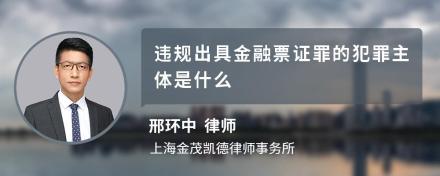 违规出具金融票证罪的犯罪主体是什么

邢环中 律师
上海金茂凯德律师事务所